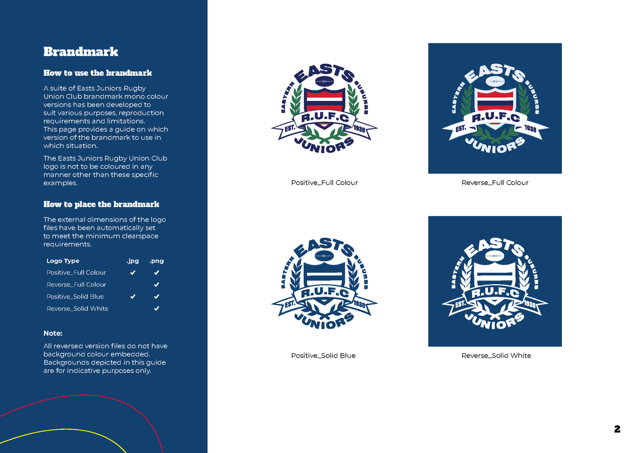 Brandmark

How to use the brandmark

A suite of Easts Juniors Rugby Union Club brandmark mono colour versions has been developed to suit various purposes, reproduction requirements and limitations. This page provides a guide on which version of the brandmark to use in which situation.

The Easts Juniors Rugby Union Club logo is not to be coloured in any manner other than these specific examples.

How to place the brandmark

The external dimensions of the logo files have been automatically set to meet the minimum clearspace requirements.

| Logo Type | .jpg | .png |
|---|---|---|
| Positive_Full Colour | ✔ | ✔ |
| Reverse_Full Colour | | ✔ |
| Positive_Solid Blue | ✔ | ✔ |
| Reverse_Solid White | | ✔ |

Note:

All reversed version files do not have background colour embedded. Backgrounds depicted in this guide are for indicative purposes only.

EASTS EASTERN SUBURBS R.U.F.C EST. 1938 JUNIORS

Positive_Full Colour

EASTS EASTERN SUBURBS R.U.F.C EST. 1938 JUNIORS

Reverse_Full Colour

EASTS EASTERN SUBURBS R.U.F.C EST. 1938 JUNIORS

Positive_Solid Blue

EASTS EASTERN SUBURBS R.U.F.C EST. 1938 JUNIORS

Reverse_Solid White

2